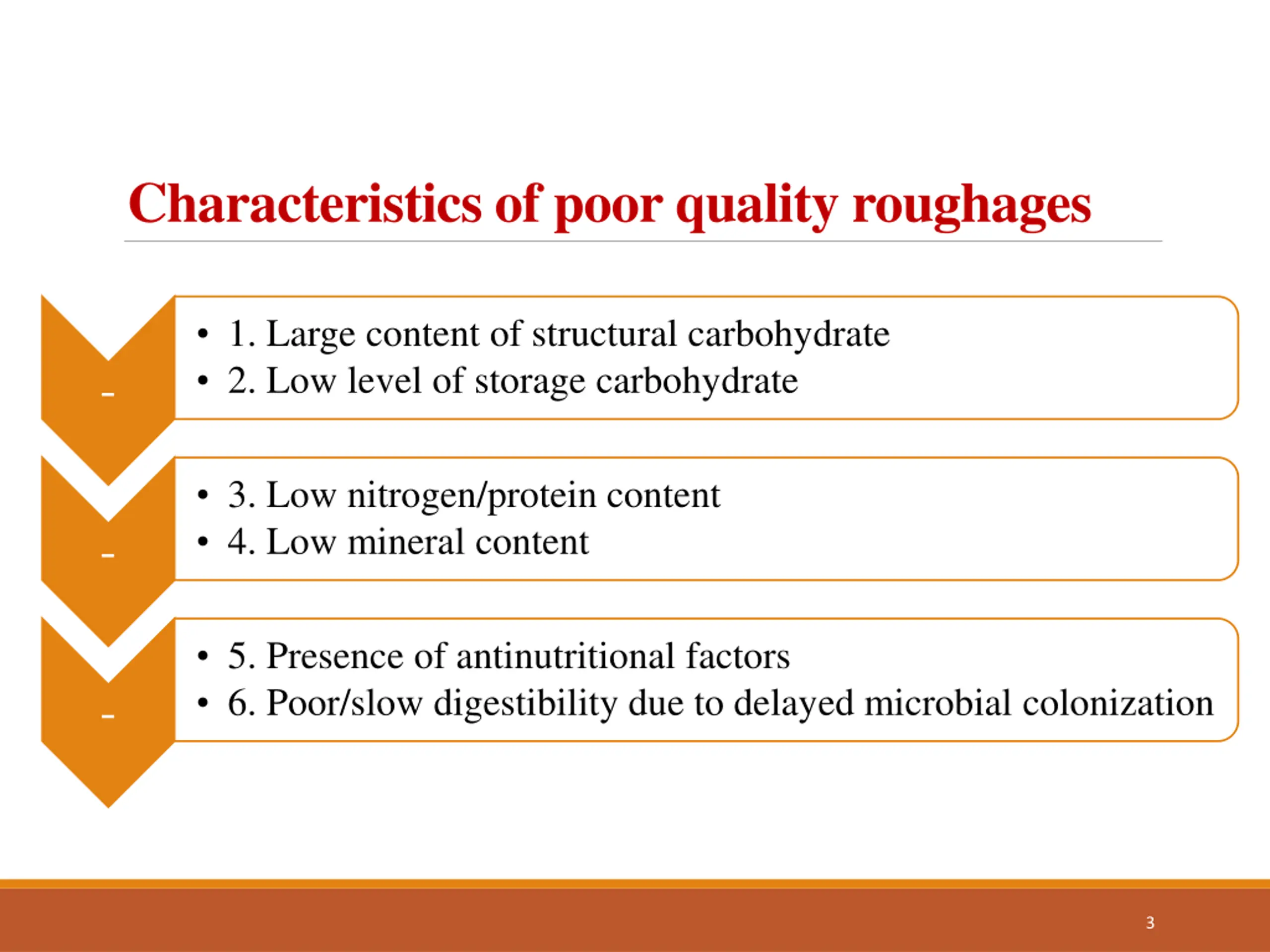 Characteristics of poor quality roughages

-

• 1. Large content of structural carbohydrate
• 2. Low level of storage carbohydrate

-

• 3. Low nitrogen/protein content
• 4. Low mineral content

-

• 5. Presence of antinutritional factors
• 6. Poor/slow digestibility due to delayed microbial colonization

3